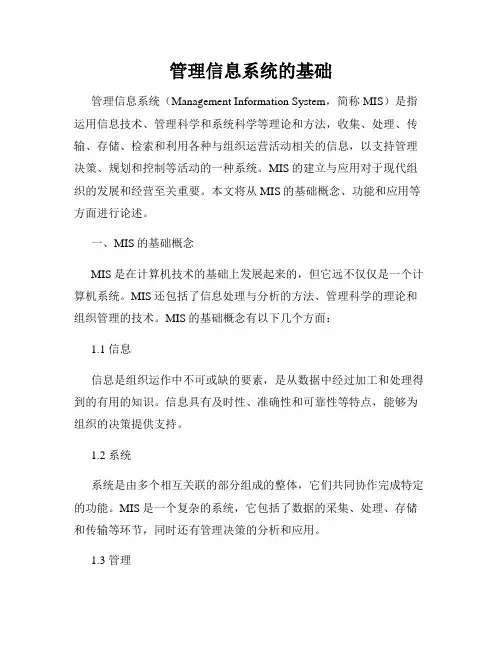 管理信息系统的基础

管理信息系统（Management Information System，简称 MIS）是指运用信息技术、管理科学和系统科学等理论和方法，收集、处理、传输、存储、检索和利用各种与组织运营活动相关的信息，以支持管理决策、规划和控制等活动的一种系统。MIS 的建立与应用对于现代组织的发展和经营至关重要。本文将从 MIS 的基础概念、功能和应用等方面进行论述。

一、MIS 的基础概念

MIS 是在计算机技术的基础上发展起来的，但它远不仅仅是一个计算机系统。MIS 还包括了信息处理与分析的方法、管理科学的理论和组织管理的技术。MIS 的基础概念有以下几个方面：

1.1 信息

信息是组织运作中不可或缺的要素，是从数据中经过加工和处理得到的有用的知识。信息具有及时性、准确性和可靠性等特点，能够为组织的决策提供支持。

1.2 系统

系统是由多个相互关联的部分组成的整体，它们共同协作完成特定的功能。MIS 是一个复杂的系统，它包括了数据的采集、处理、存储和传输等环节，同时还有管理决策的分析和应用。

1.3 管理